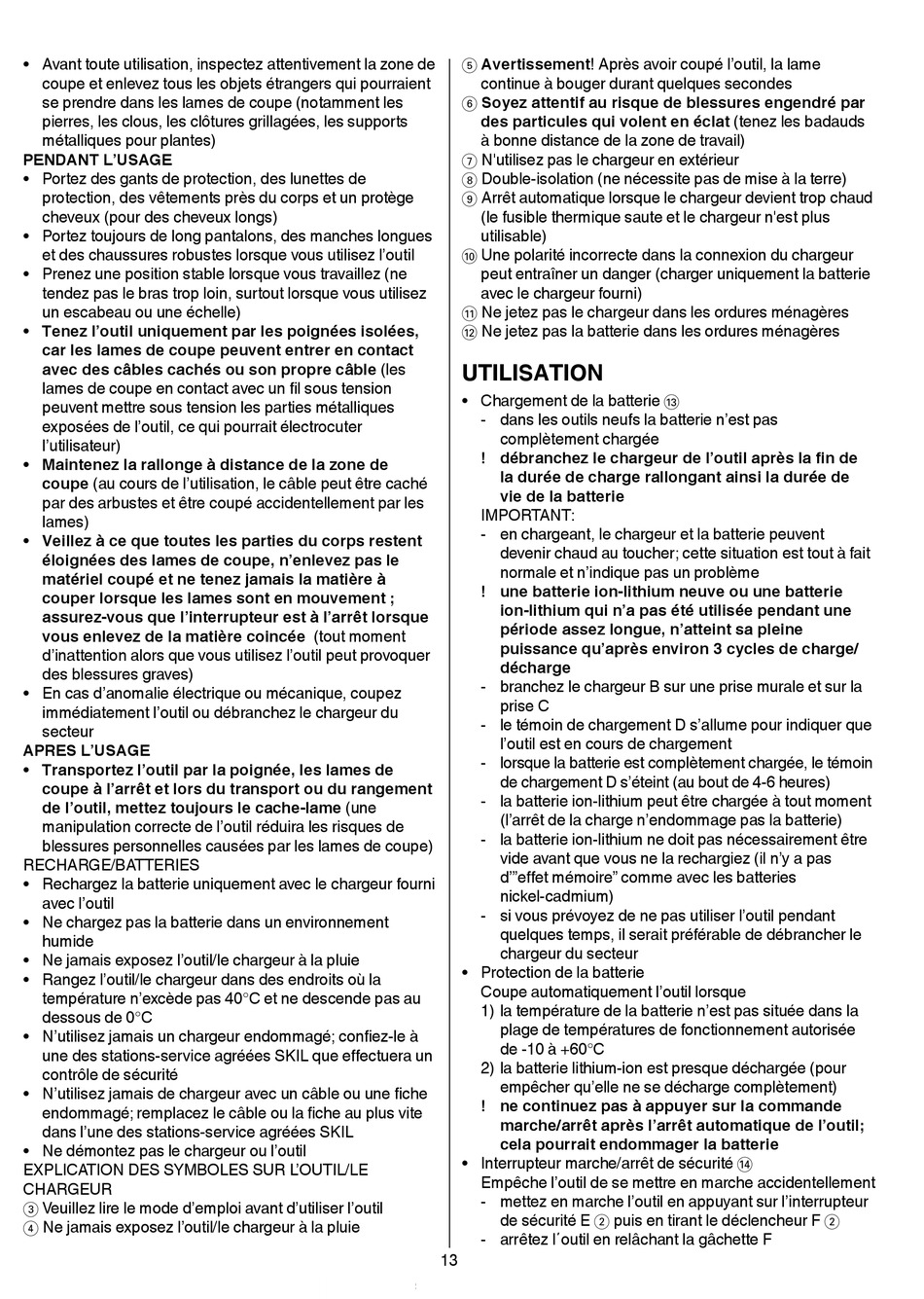 • Avant toute utilisation, inspectez attentivement la zone de coupe et enlevez tous les objets étrangers qui pourraient se prendre dans les lames de coupe (notamment les pierres, les clous, les clôtures grillagées, les supports métalliques pour plantes)
PENDANT L'USAGE
• Portez des gants de protection, des lunettes de protection, des vêtements près du corps et un protège cheveux (pour des cheveux longs)
• Portez toujours de long pantalons, des manches longues et des chaussures robustes lorsque vous utilisez l'outil
• Prenez une position stable lorsque vous travaillez (ne tendez pas le bras trop loin, surtout lorsque vous utilisez un escabeau ou une échelle)
• Tenez l'outil uniquement par les poignées isolées, car les lames de coupe peuvent entrer en contact avec des câbles cachés ou son propre câble (les lames de coupe en contact avec un fil sous tension peuvent mettre sous tension les parties métalliques exposées de l'outil, ce qui pourrait électrocuter l'utilisateur)
• Maintenez la rallonge à distance de la zone de coupe (au cours de l'utilisation, le câble peut être caché par des arbustes et être coupé accidentellement par les lames)
• Veillez à ce que toutes les parties du corps restent éloignées des lames de coupe, n'enlevez pas le matériel coupé et ne tenez jamais la matière à couper lorsque les lames sont en mouvement ; assurez-vous que l'interrupteur est à l'arrêt lorsque vous enlevez de la matière coincée (tout moment d'inattention alors que vous utilisez l'outil peut provoquer des blessures graves)
• En cas d'anomalie électrique ou mécanique, coupez immédiatement l'outil ou débranchez le chargeur du secteur
APRES L'USAGE
• Transportez l'outil par la poignée, les lames de coupe à l'arrêt et lors du transport ou du rangement de l'outil, mettez toujours le cache-lame (une manipulation correcte de l'outil réduira les risques de blessures personnelles causées par les lames de coupe)
RECHARGE/BATTERIES
• Rechargez la batterie uniquement avec le chargeur fourni avec l'outil
• Ne chargez pas la batterie dans un environnement humide
• Ne jamais exposez l'outil/le chargeur à la pluie
• Rangez l'outil/le chargeur dans des endroits où la température n'excède pas 40°C et ne descende pas au dessous de 0°C
• N'utilisez jamais un chargeur endommagé; confiez-le à une des stations-service agréées SKIL que effectuera un contrôle de sécurité
• N'utilisez jamais de chargeur avec un câble ou une fiche endommagé; remplacez le câble ou la fiche au plus vite dans l'une des stations-service agréées SKIL
• Ne démontez pas le chargeur ou l'outil
EXPLICATION DES SYMBOLES SUR L'OUTIL/LE CHARGEUR
③ Veuillez lire le mode d'emploi avant d'utiliser l'outil
④ Ne jamais exposez l'outil/le chargeur à la pluie

⑤ Avertissement! Après avoir coupé l'outil, la lame continue à bouger durant quelques secondes
⑥ Soyez attentif au risque de blessures engendré par des particules qui volent en éclat (tenez les badauds à bonne distance de la zone de travail)
⑦ N'utilisez pas le chargeur en extérieur
⑧ Double-isolation (ne nécessite pas de mise à la terre)
⑨ Arrêt automatique lorsque le chargeur devient trop chaud (le fusible thermique saute et le chargeur n'est plus utilisable)
⑩ Une polarité incorrecte dans la connexion du chargeur peut entraîner un danger (charger uniquement la batterie avec le chargeur fourni)
⑪ Ne jetez pas le chargeur dans les ordures ménagères
⑫ Ne jetez pas la batterie dans les ordures ménagères

UTILISATION
• Chargement de la batterie ⑬
- dans les outils neufs la batterie n'est pas complètement chargée
! débranchez le chargeur de l'outil après la fin de la durée de charge rallongant ainsi la durée de vie de la batterie
IMPORTANT:
- en chargeant, le chargeur et la batterie peuvent devenir chaud au toucher; cette situation est tout à fait normale et n'indique pas un problème
! une batterie ion-lithium neuve ou une batterie ion-lithium qui n'a pas été utilisée pendant une période assez longue, n'atteint sa pleine puissance qu'après environ 3 cycles de charge/décharge
- branchez le chargeur B sur une prise murale et sur la prise C
- le témoin de chargement D s'allume pour indiquer que l'outil est en cours de chargement
- lorsque la batterie est complètement chargée, le témoin de chargement D s'éteint (au bout de 4-6 heures)
- la batterie ion-lithium peut être chargée à tout moment (l'arrêt de la charge n'endommage pas la batterie)
- la batterie ion-lithium ne doit pas nécessairement être vide avant que vous ne la rechargiez (il n'y a pas d'"effet mémoire" comme avec les batteries nickel-cadmium)
- si vous prévoyez de ne pas utiliser l'outil pendant quelques temps, il serait préférable de débrancher le chargeur du secteur
• Protection de la batterie
Coupe automatiquement l'outil lorsque
1) la température de la batterie n'est pas située dans la plage de températures de fonctionnement autorisée de -10 à +60°C
2) la batterie lithium-ion est presque déchargée (pour empêcher qu'elle ne se décharge complètement)
! ne continuez pas à appuyer sur la commande marche/arrêt après l'arrêt automatique de l'outil; cela pourrait endommager la batterie
• Interrupteur marche/arrêt de sécurité ⑭
Empêche l'outil de se mettre en marche accidentellement
- mettez en marche l'outil en appuyant sur l'interrupteur de sécurité E ② puis en tirant le déclencheur F ②
- arrêtez l´outil en relâchant la gâchette F

13